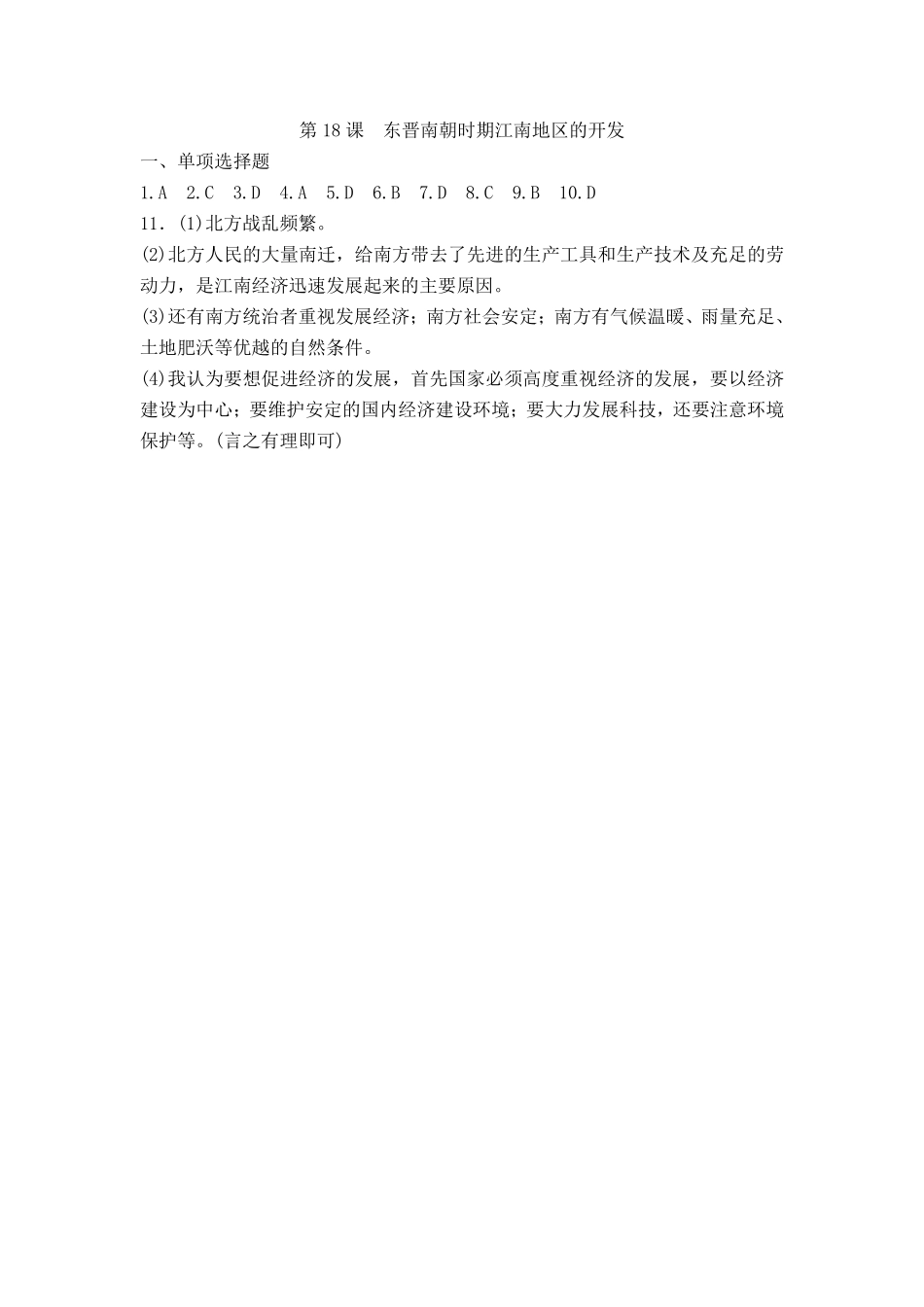 第 18 课　东晋南朝时期江南地区的开发

一、单项选择题

1.A　2.C　3.D　4.A　5.D　6.B　7.D　8.C　9.B　10.D

11．(1)北方战乱频繁。

(2)北方人民的大量南迁，给南方带去了先进的生产工具和生产技术及充足的劳动力，是江南经济迅速发展起来的主要原因。

(3)还有南方统治者重视发展经济；南方社会安定；南方有气候温暖、雨量充足、土地肥沃等优越的自然条件。

(4)我认为要想促进经济的发展，首先国家必须高度重视经济的发展，要以经济建设为中心；要维护安定的国内经济建设环境；要大力发展科技，还要注意环境保护等。(言之有理即可)